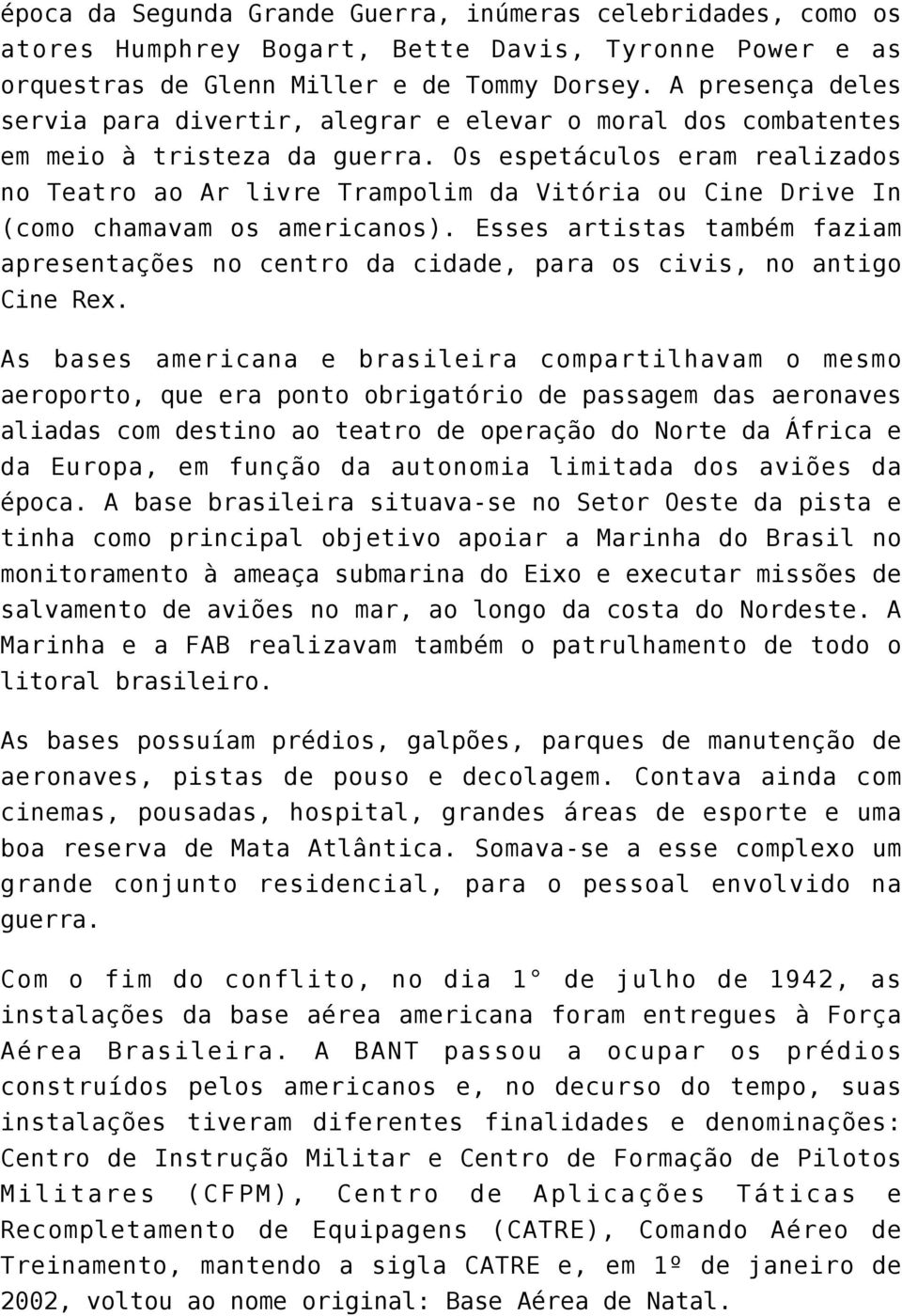 época da Segunda Grande Guerra, inúmeras celebridades, como os atores Humphrey Bogart, Bette Davis, Tyronne Power e as orquestras de Glenn Miller e de Tommy Dorsey. A presença deles servia para divertir, alegrar e elevar o moral dos combatentes em meio à tristeza da guerra. Os espetáculos eram realizados no Teatro ao Ar livre Trampolim da Vitória ou Cine Drive In (como chamavam os americanos). Esses artistas também faziam apresentações no centro da cidade, para os civis, no antigo Cine Rex.

As bases americana e brasileira compartilhavam o mesmo aeroporto, que era ponto obrigatório de passagem das aeronaves aliadas com destino ao teatro de operação do Norte da África e da Europa, em função da autonomia limitada dos aviões da época. A base brasileira situava-se no Setor Oeste da pista e tinha como principal objetivo apoiar a Marinha do Brasil no monitoramento à ameaça submarina do Eixo e executar missões de salvamento de aviões no mar, ao longo da costa do Nordeste. A Marinha e a FAB realizavam também o patrulhamento de todo o litoral brasileiro.

As bases possuíam prédios, galpões, parques de manutenção de aeronaves, pistas de pouso e decolagem. Contava ainda com cinemas, pousadas, hospital, grandes áreas de esporte e uma boa reserva de Mata Atlântica. Somava-se a esse complexo um grande conjunto residencial, para o pessoal envolvido na guerra.

Com o fim do conflito, no dia 1° de julho de 1942, as instalações da base aérea americana foram entregues à Força Aérea Brasileira. A BANT passou a ocupar os prédios construídos pelos americanos e, no decurso do tempo, suas instalações tiveram diferentes finalidades e denominações: Centro de Instrução Militar e Centro de Formação de Pilotos Militares (CFPM), Centro de Aplicações Táticas e Recompletamento de Equipagens (CATRE), Comando Aéreo de Treinamento, mantendo a sigla CATRE e, em 1º de janeiro de 2002, voltou ao nome original: Base Aérea de Natal.